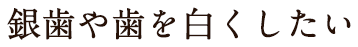 銀歯や歯を白くしたい